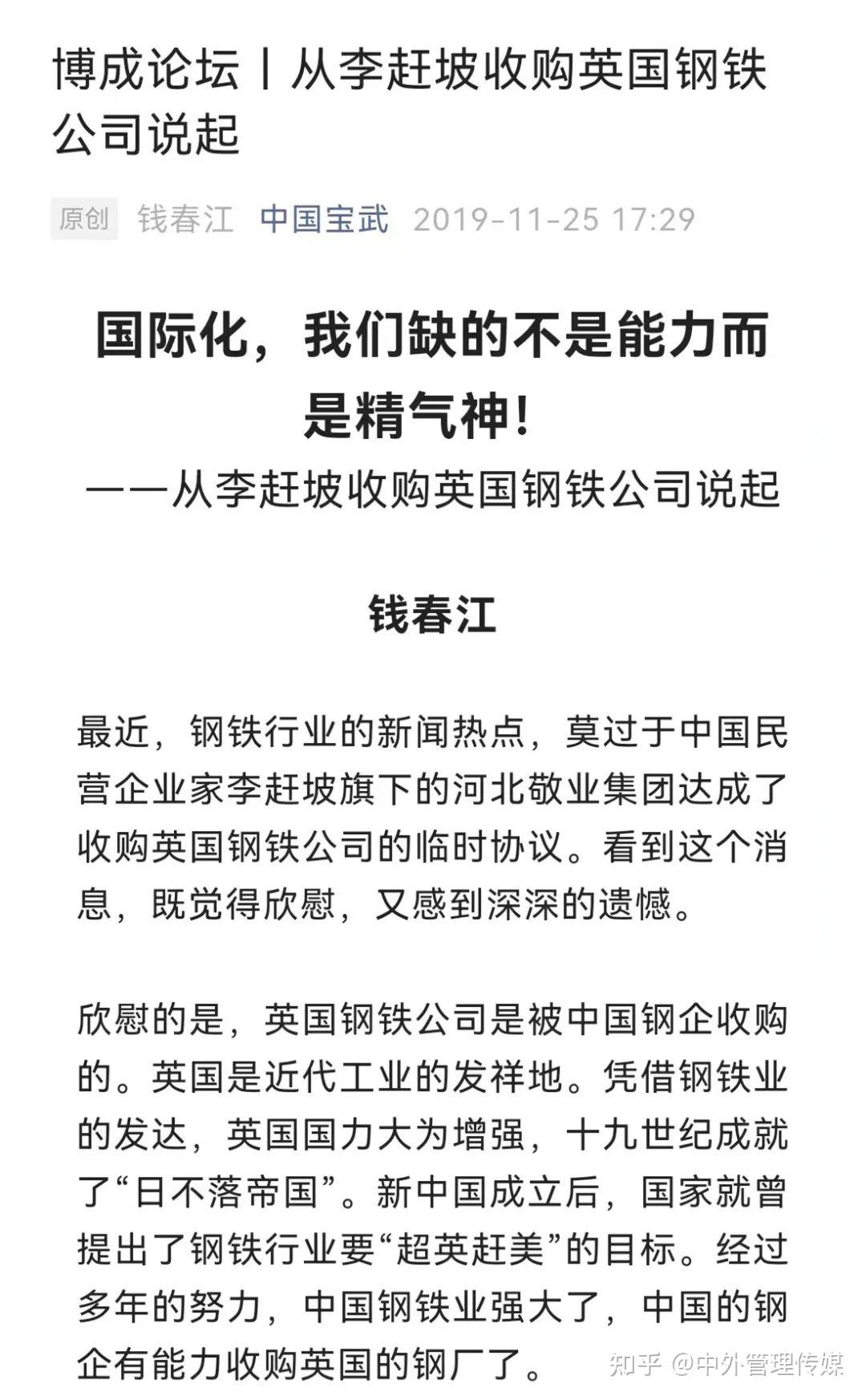 博成论坛丨从李赶坡收购英国钢铁公司说起

原创 钱春江 中国宝武 2019-11-25 17:29

国际化，我们缺的不是能力而是精气神！

——从李赶坡收购英国钢铁公司说起

钱春江

最近，钢铁行业的新闻热点，莫过于中国民营企业家李赶坡旗下的河北敬业集团达成了收购英国钢铁公司的临时协议。看到这个消息，既觉得欣慰，又感到深深的遗憾。

欣慰的是，英国钢铁公司是被中国钢企收购的。英国是近代工业的发祥地。凭借钢铁业的发达，英国国力大为增强，十九世纪成就了“日不落帝国”。新中国成立后，国家就曾提出了钢铁行业要“超英赶美”的目标。经过多年的努力，中国钢铁业强大了，中国的钢企有能力收购英国的钢厂了。

知乎 @中外管理传媒